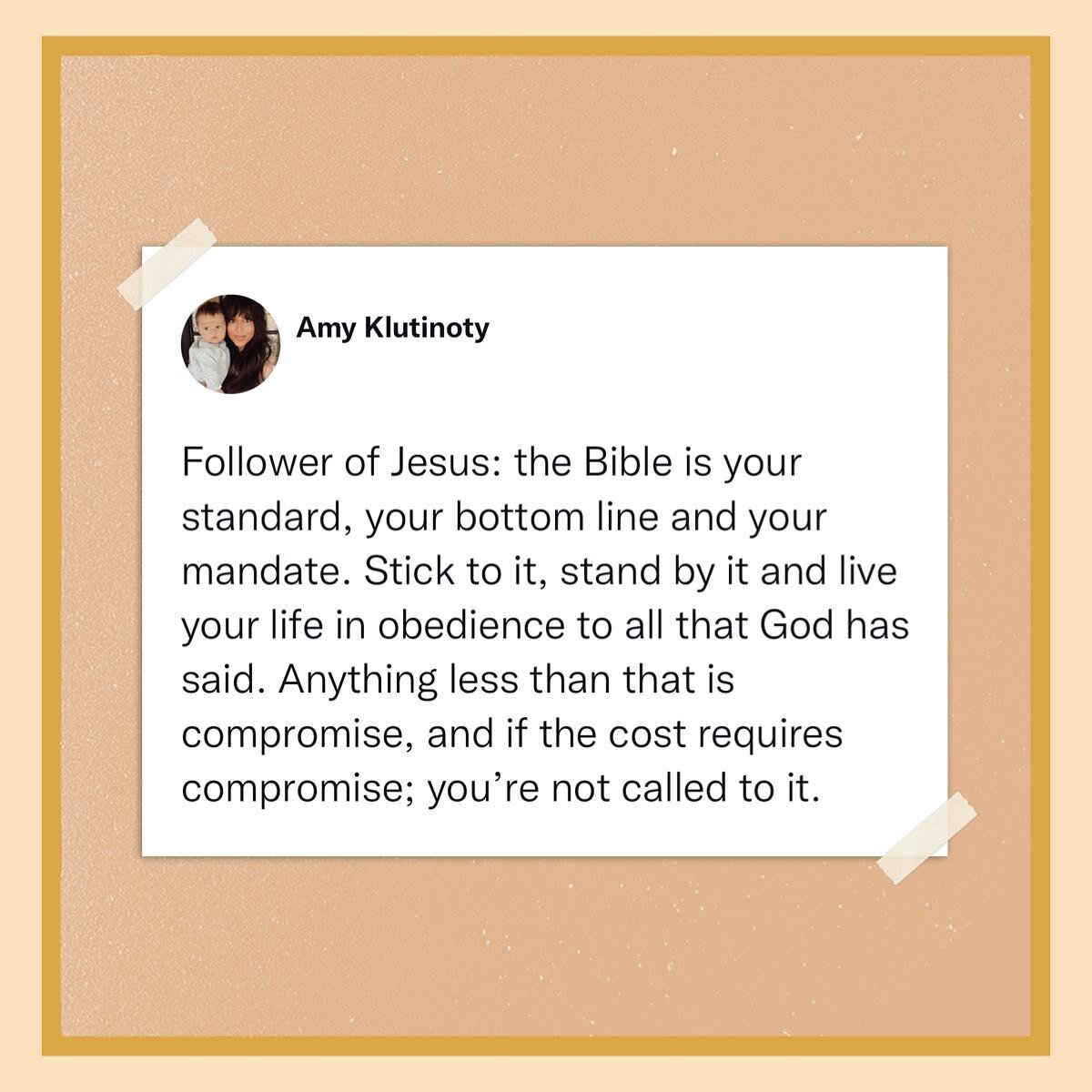 Amy Klutinoty

Follower of Jesus: the Bible is your standard, your bottom line and your mandate. Stick to it, stand by it and live your life in obedience to all that God has said. Anything less than that is compromise, and if the cost requires compromise; you're not called to it.